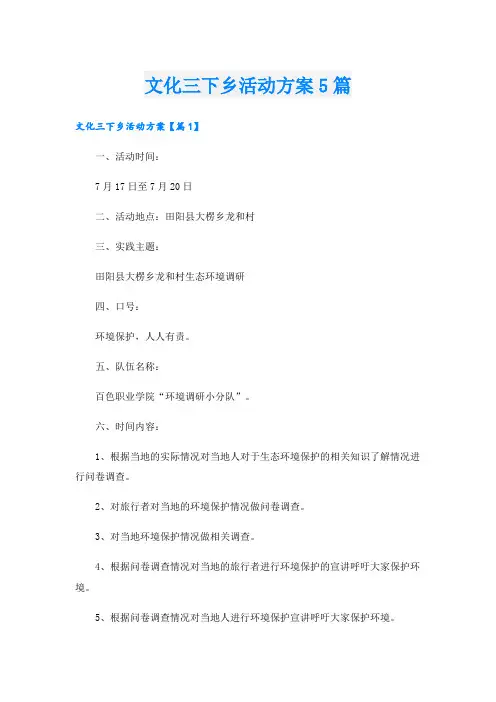 文化三下乡活动方案5篇

文化三下乡活动方案【篇1】

一、活动时间：

7月17日至7月20日

二、活动地点：田阳县大楞乡龙和村

三、实践主题：

田阳县大楞乡龙和村生态环境调研

四、口号：

环境保护、人人有责。

五、队伍名称：

百色职业学院“环境调研小分队”。

六、时间内容：

1、根据当地的实际情况对当地人对于生态环境保护的相关知识了解情况进行问卷调查。

2、对旅行者对当地的环境保护情况做问卷调查。

3、对当地环境保护情况做相关调查。

4、根据问卷调查情况对当地的旅行者进行环境保护的宣讲呼吁大家保护环境。

5、根据问卷调查情况对当地人进行环境保护宣讲呼吁大家保护环境。